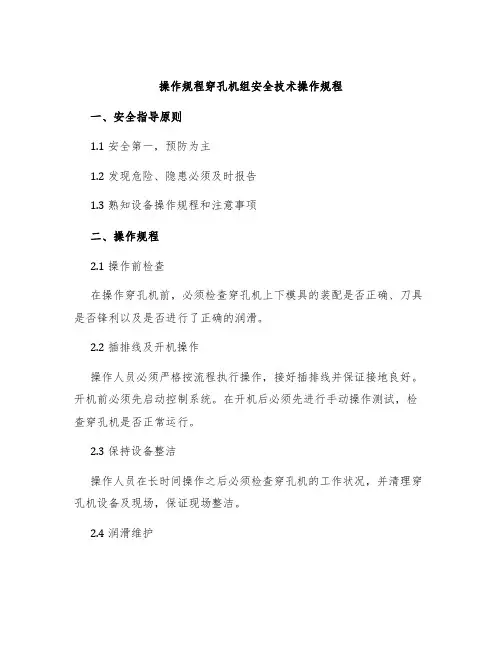 操作规程穿孔机组安全技术操作规程

一、安全指导原则

1.1 安全第一，预防为主

1.2 发现危险、隐患必须及时报告

1.3 熟知设备操作规程和注意事项

二、操作规程

2.1 操作前检查

在操作穿孔机前，必须检查穿孔机上下模具的装配是否正确、刀具是否锋利以及是否进行了正确的润滑。

2.2 插排线及开机操作

操作人员必须严格按流程执行操作，接好插排线并保证接地良好。开机前必须先启动控制系统。在开机后必须先进行手动操作测试，检查穿孔机是否正常运行。

2.3 保持设备整洁

操作人员在长时间操作之后必须检查穿孔机的工作状况，并清理穿孔机设备及现场，保证现场整洁。

2.4 润滑维护